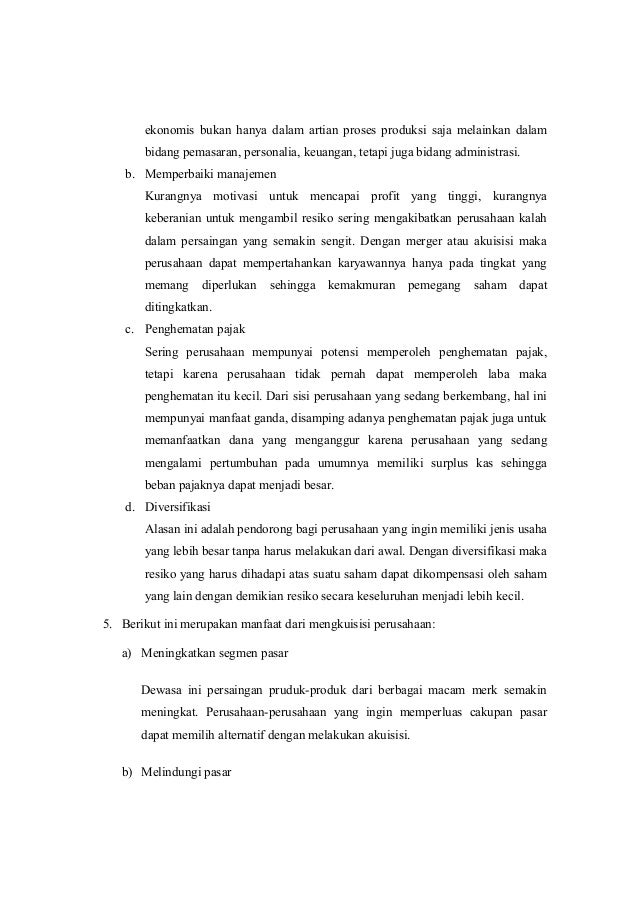 ekonomis bukan hanya dalam artian proses produksi saja melainkan dalam bidang pemasaran, personalia, keuangan, tetapi juga bidang administrasi.

b. Memperbaiki manajemen

Kurangnya motivasi untuk mencapai profit yang tinggi, kurangnya keberanian untuk mengambil resiko sering mengakibatkan perusahaan kalah dalam persaingan yang semakin sengit. Dengan merger atau akuisisi maka perusahaan dapat mempertahankan karyawannya hanya pada tingkat yang memang diperlukan sehingga kemakmuran pemegang saham dapat ditingkatkan.

c. Penghematan pajak

Sering perusahaan mempunyai potensi memperoleh penghematan pajak, tetapi karena perusahaan tidak pernah dapat memperoleh laba maka penghematan itu kecil. Dari sisi perusahaan yang sedang berkembang, hal ini mempunyai manfaat ganda, disamping adanya penghematan pajak juga untuk memanfaatkan dana yang menganggur karena perusahaan yang sedang mengalami pertumbuhan pada umumnya memiliki surplus kas sehingga beban pajaknya dapat menjadi besar.

d. Diversifikasi

Alasan ini adalah pendorong bagi perusahaan yang ingin memiliki jenis usaha yang lebih besar tanpa harus melakukan dari awal. Dengan diversifikasi maka resiko yang harus dihadapi atas suatu saham dapat dikompensasi oleh saham yang lain dengan demikian resiko secara keseluruhan menjadi lebih kecil.

5. Berikut ini merupakan manfaat dari mengkuisisi perusahaan:

a) Meningkatkan segmen pasar

Dewasa ini persaingan pruduk-produk dari berbagai macam merk semakin meningkat. Perusahaan-perusahaan yang ingin memperluas cakupan pasar dapat memilih alternatif dengan melakukan akuisisi.

b) Melindungi pasar